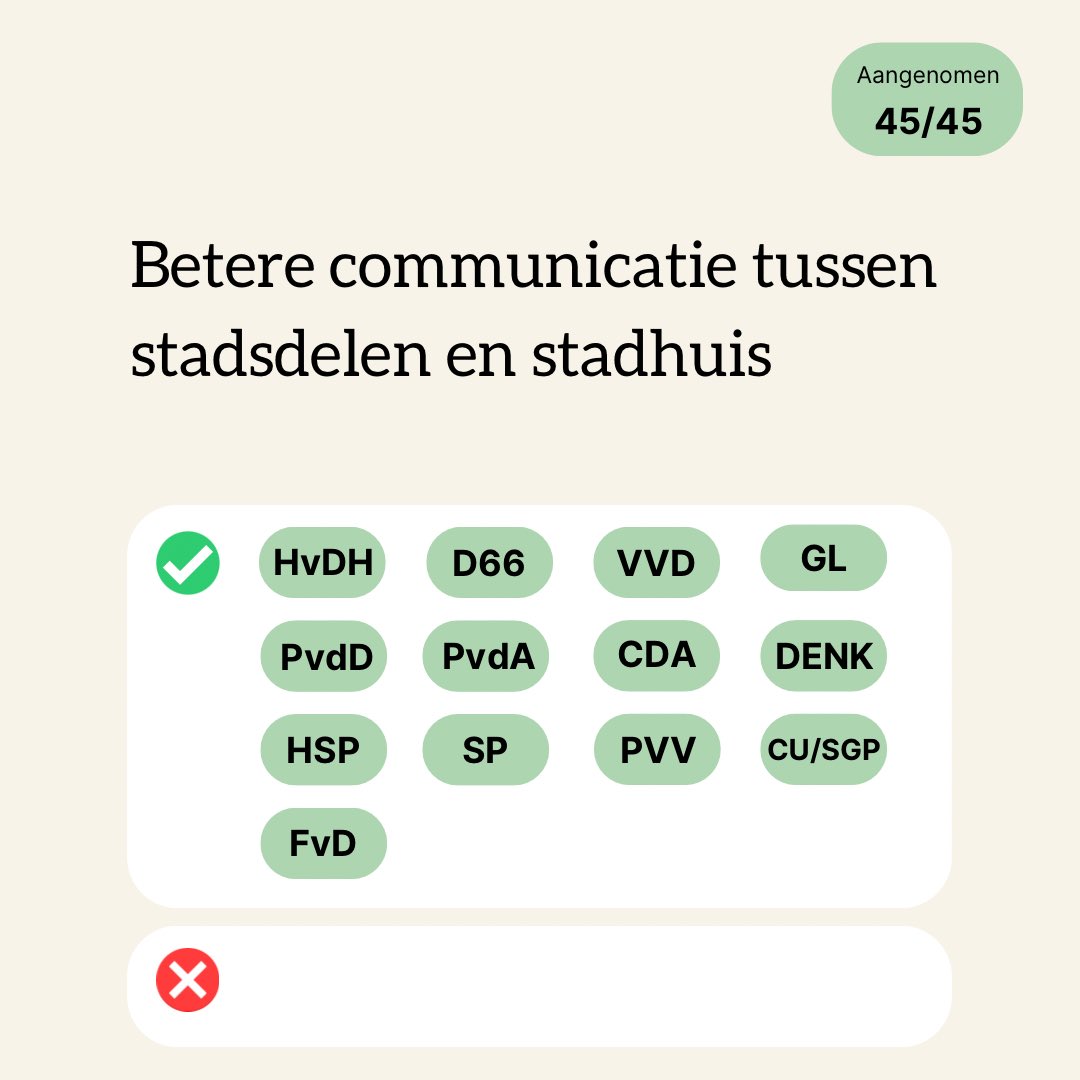 Aangenomen
45/45

Betere communicatie tussen stadsdelen en stadhuis

HvDH D66 VVD GL
PvdD PvdA CDA DENK
HSP SP PVV CU/SGP
FvD